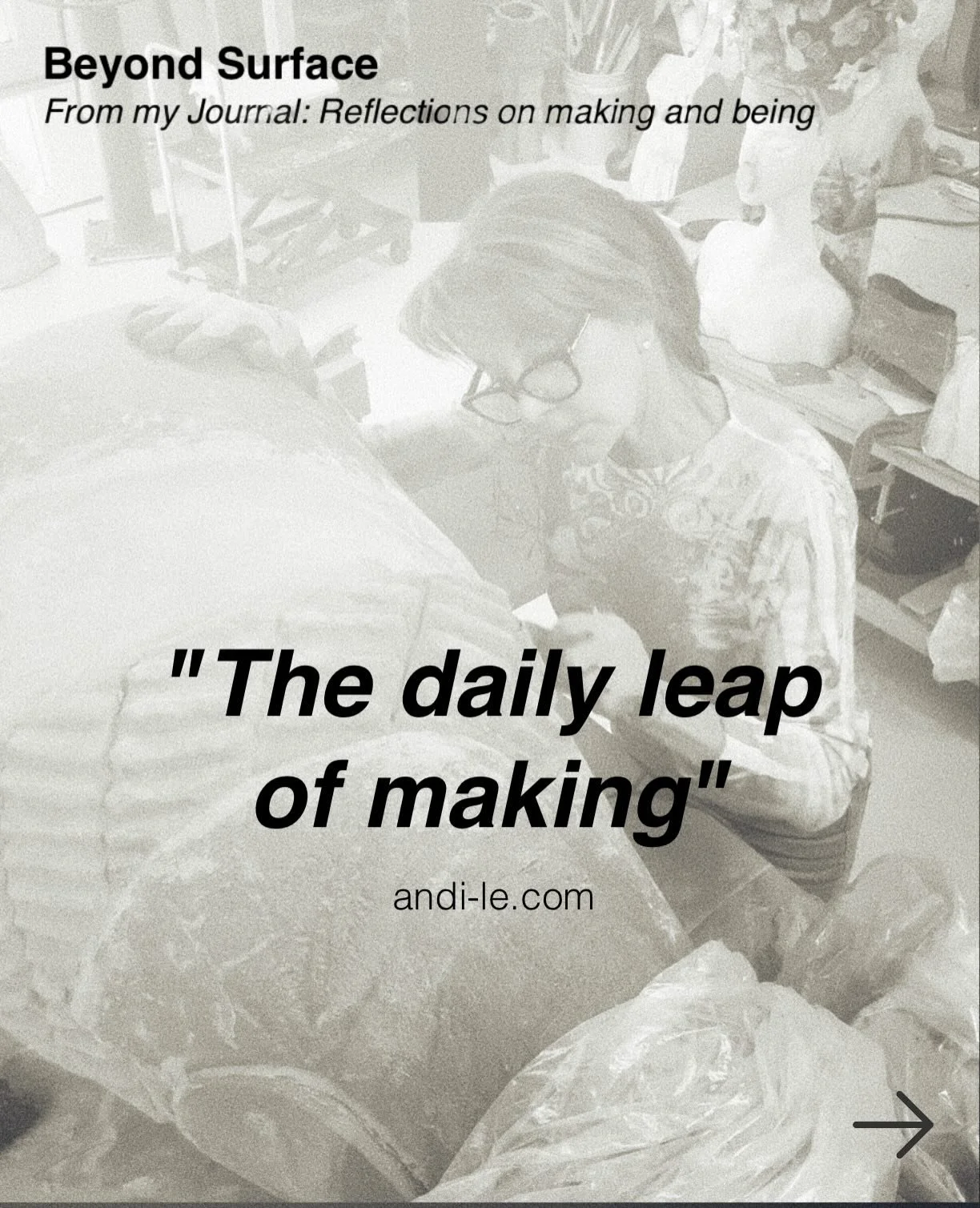 Beyond Surface
From my Journal: Reflections on making and being

"The daily leap of making"

andi-le.com

→